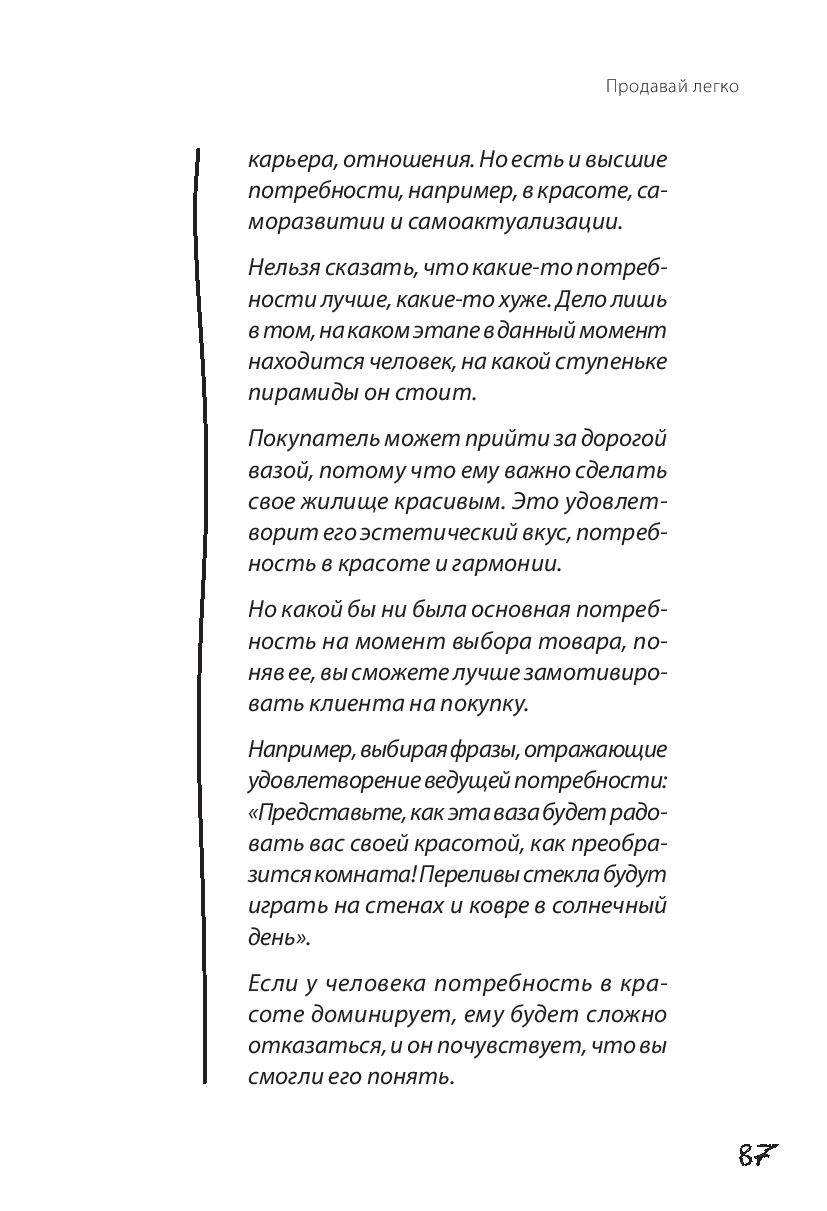 Продавай легко

карьера, отношения. Но есть и высшие потребности, например, в красоте, саморазвитии и самоактуализации.

Нельзя сказать, что какие-то потребности лучше, какие-то хуже. Дело лишь в том, на каком этапе в данный момент находится человек, на какой ступеньке пирамиды он стоит.

Покупатель может прийти за дорогой вазой, потому что ему важно сделать свое жилище красивым. Это удовлетворит его эстетический вкус, потребность в красоте и гармонии.

Но какой бы ни была основная потребность на момент выбора товара, поняв ее, вы сможете лучше замотивировать клиента на покупку.

Например, выбирая фразы, отражающие удовлетворение ведущей потребности: «Представьте, как эта ваза будет радовать вас своей красотой, как преобразится комната! Переливы стекла будут играть на стенах и ковре в солнечный день».

Если у человека потребность в красоте доминирует, ему будет сложно отказаться, и он почувствует, что вы смогли его понять.

87